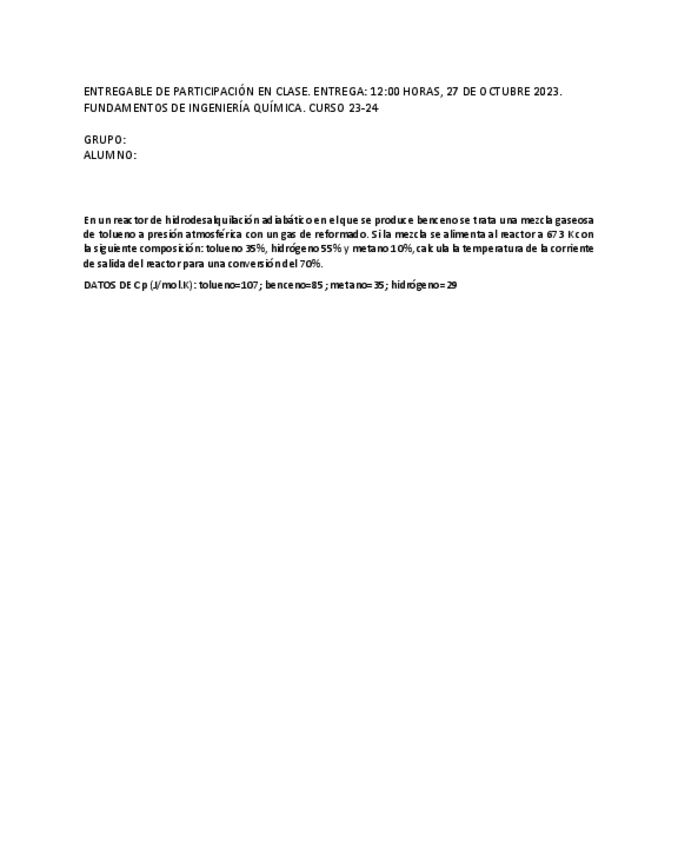 ENTREGABLE DE PARTICIPACIÓN EN CLASE. ENTREGA: 12:00 HORAS, 27 DE OCTUBRE 2023.
FUNDAMENTOS DE INGENIERÍA QUÍMICA. CURSO 23-24

GRUPO:
ALUMNO:

En un reactor de hidrodesalquilación adiabático en el que se produce benceno se trata una mezcla gaseosa de tolueno a presión atmosférica con un gas de reformado. Si la mezcla se alimenta al reactor a 673 K con la siguiente composición: tolueno 35%, hidrógeno 55% y metano 10%, calcula la temperatura de la corriente de salida del reactor para una conversión del 70%.

DATOS DE Cp (J/mol.K): tolueno=107; benceno=85; metano=35; hidrógeno=29